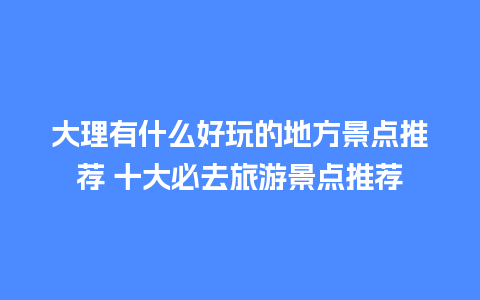 大理有什么好玩的地方景点推荐 十大必去旅游景点推荐